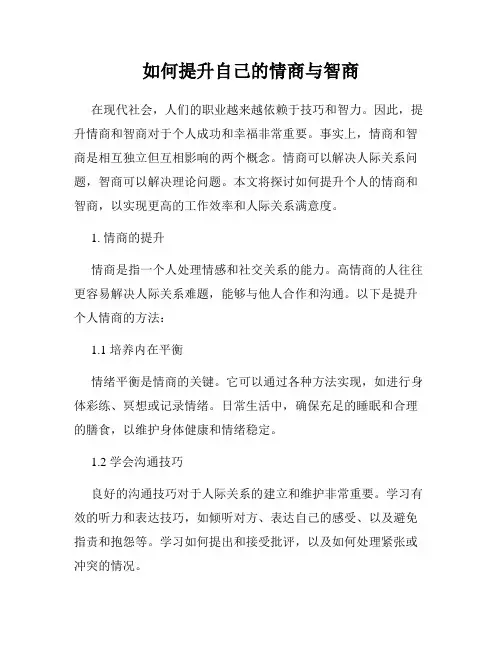 如何提升自己的情商与智商

在现代社会，人们的职业越来越依赖于技巧和智力。因此，提升情商和智商对于个人成功和幸福非常重要。事实上，情商和智商是相互独立但互相影响的两个概念。情商可以解决人际关系问题，智商可以解决理论问题。本文将探讨如何提升个人的情商和智商，以实现更高的工作效率和人际关系满意度。

1. 情商的提升

情商是指一个人处理情感和社交关系的能力。高情商的人往往更容易解决人际关系难题，能够与他人合作和沟通。以下是提升个人情商的方法：

1.1 培养内在平衡

情绪平衡是情商的关键。它可以通过各种方法实现，如进行身体彩练、冥想或记录情绪。日常生活中，确保充足的睡眠和合理的膳食，以维护身体健康和情绪稳定。

1.2 学会沟通技巧

良好的沟通技巧对于人际关系的建立和维护非常重要。学习有效的听力和表达技巧，如倾听对方、表达自己的感受、以及避免指责和抱怨等。学习如何提出和接受批评，以及如何处理紧张或冲突的情况。